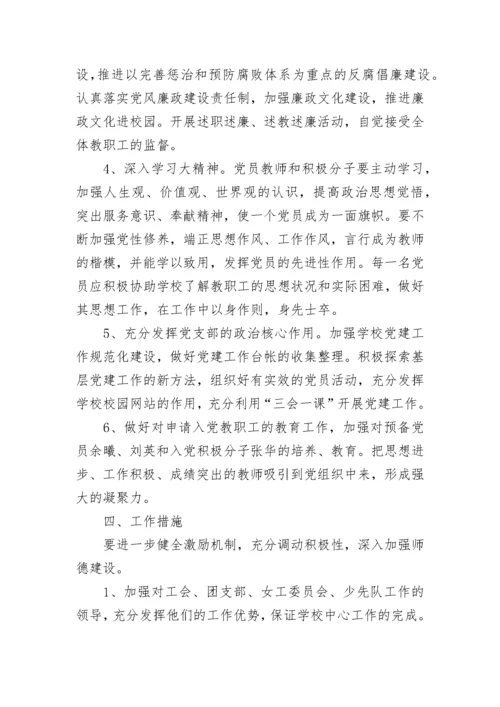 设，推进以完善惩治和预防腐败体系为重点的反腐倡廉建设。认真落实党风廉政建设责任制，加强廉政文化建设，推进廉政文化进校园。开展述职述廉、述教述廉活动，自觉接受全体教职工的监督。

4、深入学习大精神。党员教师和积极分子要主动学习，加强人生观、价值观、世界观的认识，提高政治思想觉悟，突出服务意识、奉献精神，使一个党员成为一面旗帜。要不断加强党性修养，端正思想作风、工作作风，言行成为教师的楷模，并能学以致用，发挥党员的先进性作用。每一名党员应积极协助学校了解教职工的思想状况和实际困难，做好其思想工作，在工作中以身作则，身先士卒。

5、充分发挥党支部的政治核心作用。加强学校党建工作规范化建设，做好党建工作台帐的收集整理。积极探索基层党建工作的新方法，组织好有实效的党员活动，充分发挥学校校园网站的作用，充分利用“三会一课”开展党建工作。

6、做好对申请入党教职工的教育工作，加强对预备党员余曦、刘英和入党积极分子张华的培养、教育。把思想进步、工作积极、成绩突出的教师吸引到党组织中来，形成强大的凝聚力。

四、工作措施

要进一步健全激励机制，充分调动积极性，深入加强师德建设。

1、加强对工会、团支部、女工委员会、少先队工作的领导，充分发挥他们的工作优势，保证学校中心工作的完成。